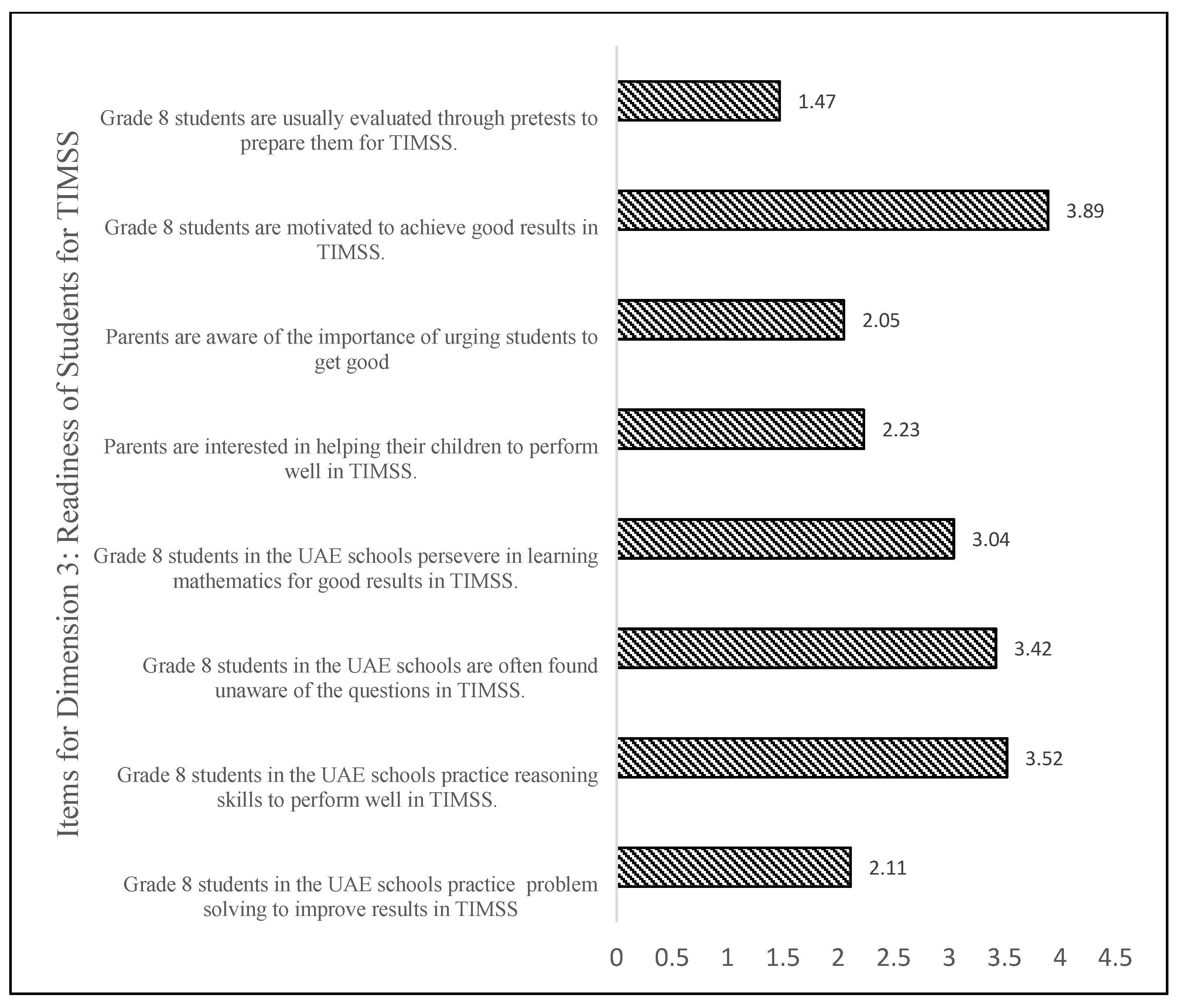 Items for Dimension 3: Readiness of Students for TIMSS

Grade 8 students are usually evaluated through pretests to prepare them for TIMSS.

1.47

Grade 8 students are motivated to achieve good results in TIMSS.

3.89

Parents are aware of the importance of urging students to get good

2.05

Parents are interested in helping their children to perform well in TIMSS.

2.23

Grade 8 students in the UAE schools persevere in learning mathematics for good results in TIMSS.

3.04

Grade 8 students in the UAE schools are often found unaware of the questions in TIMSS.

3.42

Grade 8 students in the UAE schools practice reasoning skills to perform well in TIMSS.

3.52

Grade 8 students in the UAE schools practice problem solving to improve results in TIMSS

2.11

0 0.5 1 1.5 2 2.5 3 3.5 4 4.5